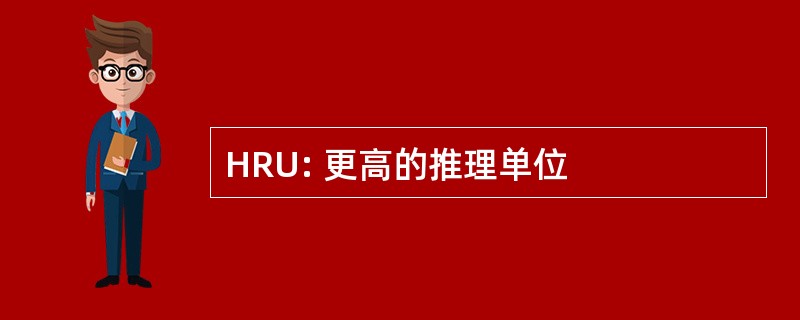 HRU: 更高的推理单位